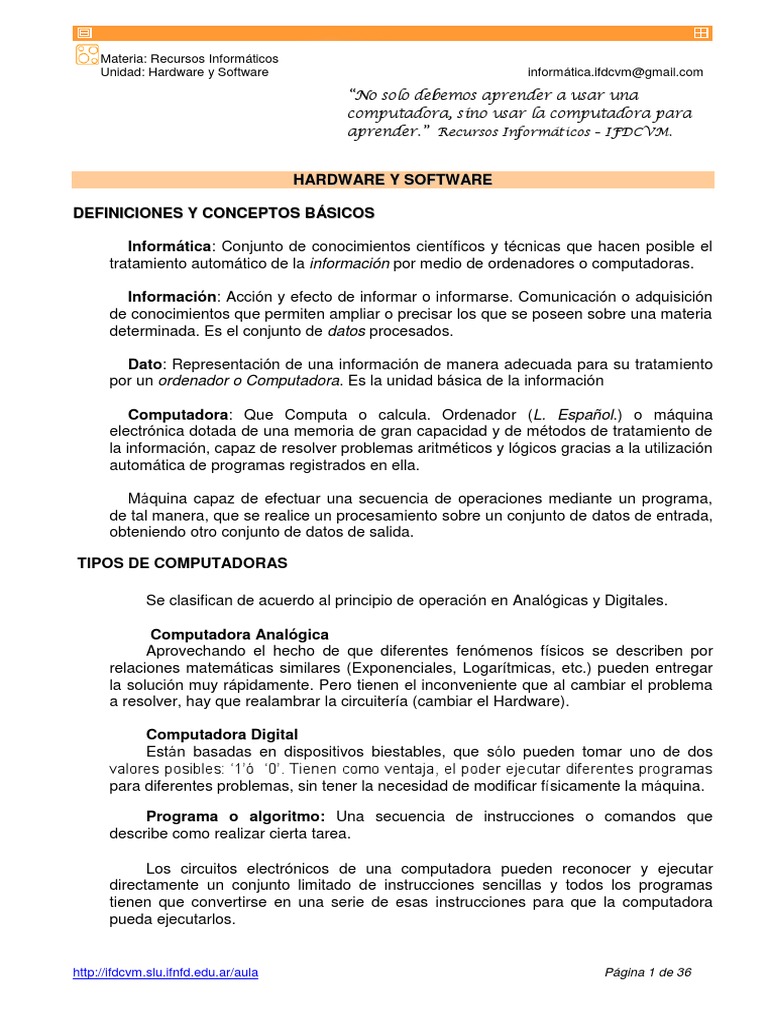 Materia: Recursos Informáticos
Unidad: Hardware y Software

informática.ifdcvm@gmail.com

"No solo debemos aprender a usar una computadora, sino usar la computadora para aprender." Recursos Informáticos – IFDCVM.

HARDWARE Y SOFTWARE

DEFINICIONES Y CONCEPTOS BÁSICOS

Informática: Conjunto de conocimientos científicos y técnicas que hacen posible el tratamiento automático de la información por medio de ordenadores o computadoras.

Información: Acción y efecto de informar o informarse. Comunicación o adquisición de conocimientos que permiten ampliar o precisar los que se poseen sobre una materia determinada. Es el conjunto de datos procesados.

Dato: Representación de una información de manera adecuada para su tratamiento por un ordenador o Computadora. Es la unidad básica de la información

Computadora: Que Computa o calcula. Ordenador (L. Español.) o máquina electrónica dotada de una memoria de gran capacidad y de métodos de tratamiento de la información, capaz de resolver problemas aritméticos y lógicos gracias a la utilización automática de programas registrados en ella.

Máquina capaz de efectuar una secuencia de operaciones mediante un programa, de tal manera, que se realice un procesamiento sobre un conjunto de datos de entrada, obteniendo otro conjunto de datos de salida.

TIPOS DE COMPUTADORAS

Se clasifican de acuerdo al principio de operación en Analógicas y Digitales.

Computadora Analógica
Aprovechando el hecho de que diferentes fenómenos físicos se describen por relaciones matemáticas similares (Exponenciales, Logarítmicas, etc.) pueden entregar la solución muy rápidamente. Pero tienen el inconveniente que al cambiar el problema a resolver, hay que realambrar la circuitería (cambiar el Hardware).

Computadora Digital
Están basadas en dispositivos biestables, que sólo pueden tomar uno de dos valores posibles: '1'ó '0'. Tienen como ventaja, el poder ejecutar diferentes programas para diferentes problemas, sin tener la necesidad de modificar físicamente la máquina.

Programa o algoritmo: Una secuencia de instrucciones o comandos que describe como realizar cierta tarea.

Los circuitos electrónicos de una computadora pueden reconocer y ejecutar directamente un conjunto limitado de instrucciones sencillas y todos los programas tienen que convertirse en una serie de esas instrucciones para que la computadora pueda ejecutarlos.

http://ifdcvm.slu.ifnfd.edu.ar/aula

Página 1 de 36